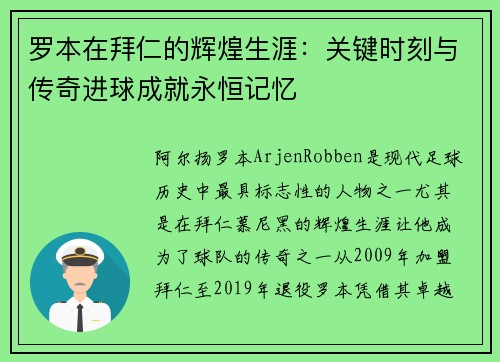 罗本在拜仁的辉煌生涯：关键时刻与传奇进球成就永恒记忆

阿尔扬罗本ArjenRobben是现代足球历史中最具标志性的人物之一尤其是在拜仁慕尼黑的辉煌生涯让他成为了球队的传奇之一从2009年加盟拜仁至2019年退役罗本凭借其卓越